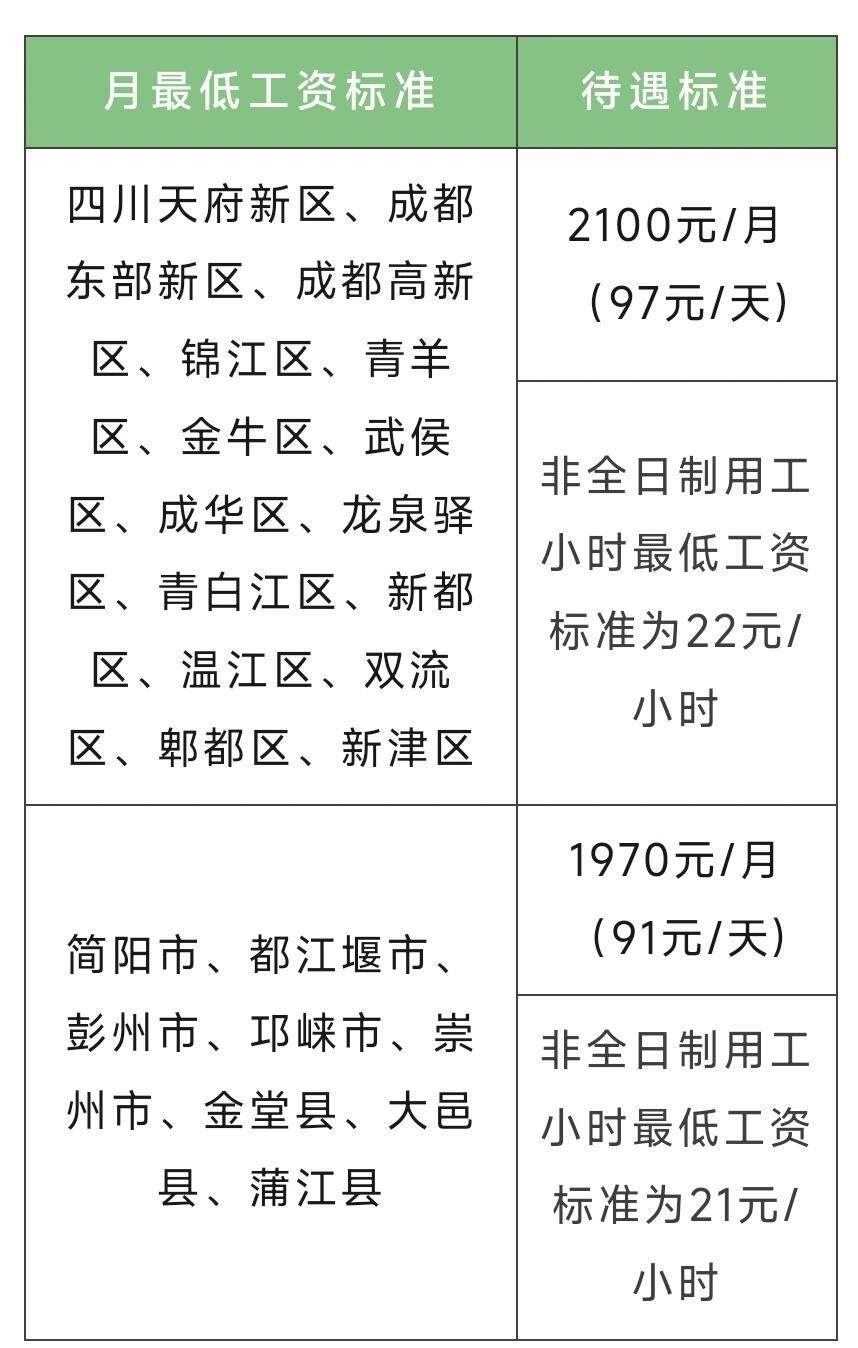 | 月最低工资标准 | 待遇标准 |
|---|---|
| 四川天府新区、成都东部新区、成都高新区、锦江区、青羊区、金牛区、武侯区、成华区、龙泉驿区、青白江区、新都区、温江区、双流区、郫都区、新津区 | 2100元/月（97元/天） |
| | 非全日制用工小时最低工资标准为22元/小时 |
| 简阳市、都江堰市、彭州市、邛崃市、崇州市、金堂县、大邑县、蒲江县 | 1970元/月（91元/天） |
| | 非全日制用工小时最低工资标准为21元/小时 |